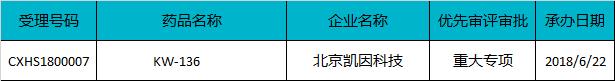 | 受理号码 | 药品名称 | 企业名称 | 优先审评审批 | 承办日期 |
|---|---|---|---|---|
| CXHS1800007 | KW-136 | 北京凯因科技 | 重大专项 | 2018/6/22 |